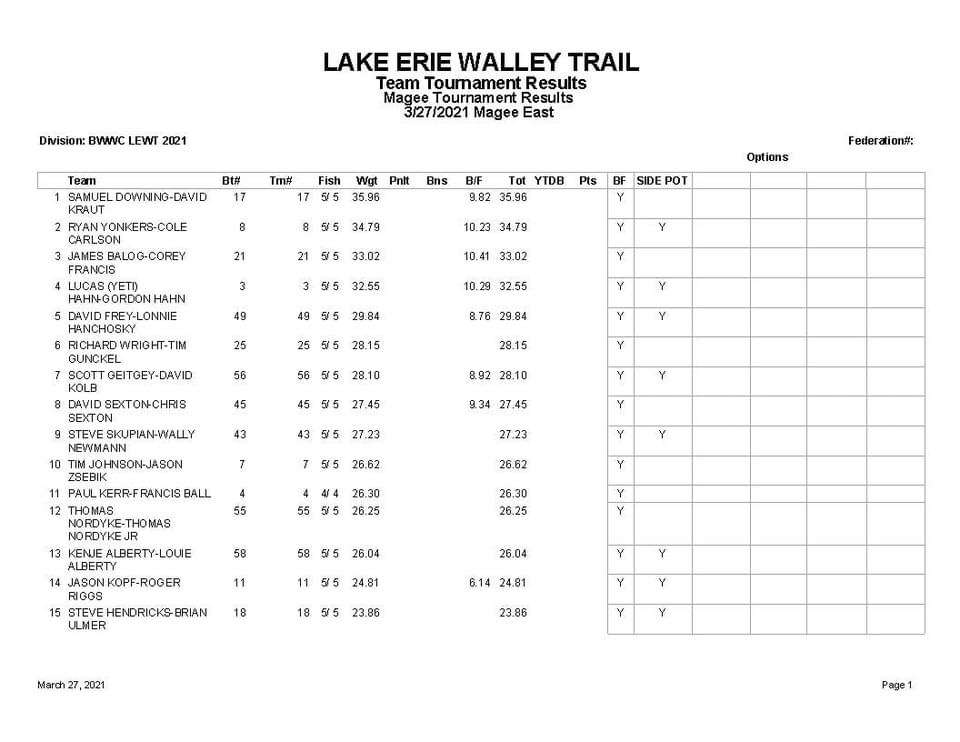 LAKE ERIE WALLEY TRAIL
Team Tournament Results
Magee Tournament Results
3/27/2021 Magee East

Division: BWWC LEWT 2021

Federation#:

Options

| | Team | Bt# | Tm# | Fish | Wgt | Pnlt | Bns | B/F | Tot | YTDB | Pts | BF | SIDE POT | | | | |
|---|---|---|---|---|---|---|---|---|---|---|---|---|---|---|---|---|---|
| 1 | SAMUEL DOWNING-DAVID KRAUT | 17 | 17 | 5/ 5 | 35.96 | | | 9.82 | 35.96 | | | Y | | | | | |
| 2 | RYAN YONKERS-COLE CARLSON | 8 | 8 | 5/ 5 | 34.79 | | | 10.23 | 34.79 | | | Y | Y | | | | |
| 3 | JAMES BALOG-COREY FRANCIS | 21 | 21 | 5/ 5 | 33.02 | | | 10.41 | 33.02 | | | Y | | | | | |
| 4 | LUCAS (YETI) HAHN-GORDON HAHN | 3 | 3 | 5/ 5 | 32.55 | | | 10.29 | 32.55 | | | Y | Y | | | | |
| 5 | DAVID FREY-LONNIE HANCHOSKY | 49 | 49 | 5/ 5 | 29.84 | | | 8.76 | 29.84 | | | Y | Y | | | | |
| 6 | RICHARD WRIGHT-TIM GUNCKEL | 25 | 25 | 5/ 5 | 28.15 | | | | 28.15 | | | Y | | | | | |
| 7 | SCOTT GEITGEY-DAVID KOLB | 56 | 56 | 5/ 5 | 28.10 | | | 8.92 | 28.10 | | | Y | Y | | | | |
| 8 | DAVID SEXTON-CHRIS SEXTON | 45 | 45 | 5/ 5 | 27.45 | | | 9.34 | 27.45 | | | Y | | | | | |
| 9 | STEVE SKUPIAN-WALLY NEWMANN | 43 | 43 | 5/ 5 | 27.23 | | | | 27.23 | | | Y | Y | | | | |
| 10 | TIM JOHNSON-JASON ZSEBIK | 7 | 7 | 5/ 5 | 26.62 | | | | 26.62 | | | Y | | | | | |
| 11 | PAUL KERR-FRANCIS BALL | 4 | 4 | 4/ 4 | 26.30 | | | | 26.30 | | | Y | | | | | |
| 12 | THOMAS NORDYKE-THOMAS NORDYKE JR | 55 | 55 | 5/ 5 | 26.25 | | | | 26.25 | | | Y | | | | | |
| 13 | KENJE ALBERTY-LOUIE ALBERTY | 58 | 58 | 5/ 5 | 26.04 | | | | 26.04 | | | Y | Y | | | | |
| 14 | JASON KOPF-ROGER RIGGS | 11 | 11 | 5/ 5 | 24.81 | | | 6.14 | 24.81 | | | Y | Y | | | | |
| 15 | STEVE HENDRICKS-BRIAN ULMER | 18 | 18 | 5/ 5 | 23.86 | | | | 23.86 | | | Y | Y | | | | |

March 27, 2021

Page 1